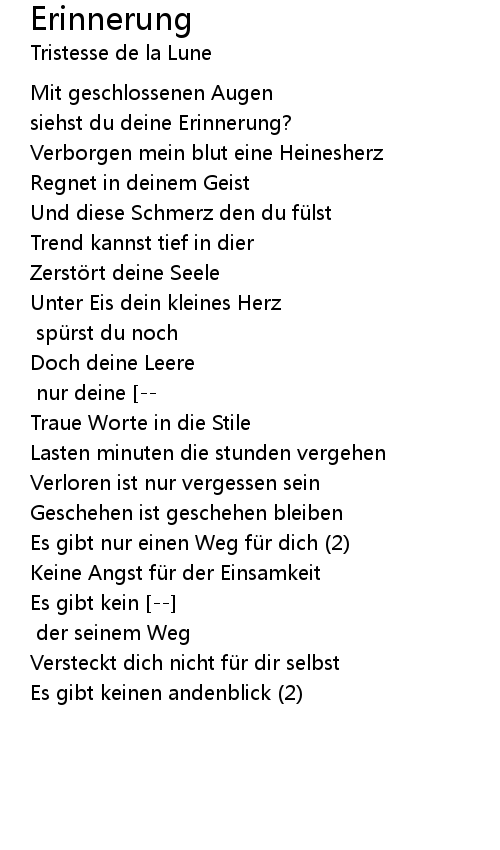 Erinnerung
Tristesse de la Lune

Mit geschlossenen Augen
siehst du deine Erinnerung?
Verborgen mein blut eine Heinesherz
Regnet in deinem Geist
Und diese Schmerz den du fülst
Trend kannst tief in dier
Zerstört deine Seele
Unter Eis dein kleines Herz
spürst du noch
Doch deine Leere
nur deine [--
Traue Worte in die Stile
Lasten minuten die stunden vergehen
Verloren ist nur vergessen sein
Geschehen ist geschehen bleiben
Es gibt nur einen Weg für dich (2)
Keine Angst für der Einsamkeit
Es gibt kein [--]
der seinem Weg
Versteckt dich nicht für dir selbst
Es gibt keinen andenblick (2)